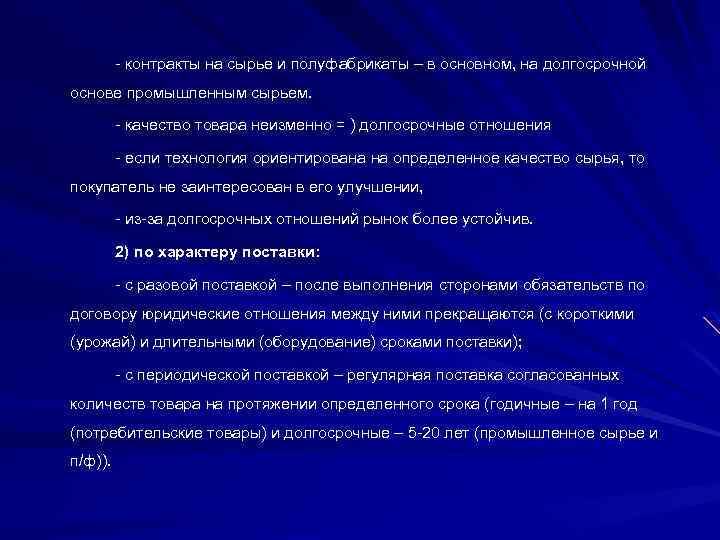 - контракты на сырье и полуфабрикаты – в основном, на долгосрочной основе промышленным сырьем.

- качество товара неизменно = ) долгосрочные отношения

- если технология ориентирована на определенное качество сырья, то покупатель не заинтересован в его улучшении,

- из-за долгосрочных отношений рынок более устойчив.

2) по характеру поставки:

- с разовой поставкой – после выполнения сторонами обязательств по договору юридические отношения между ними прекращаются (с короткими (урожай) и длительными (оборудование) сроками поставки);

- с периодической поставкой – регулярная поставка согласованных количеств товара на протяжении определенного срока (годичные – на 1 год (потребительские товары) и долгосрочные – 5-20 лет (промышленное сырье и п/ф)).